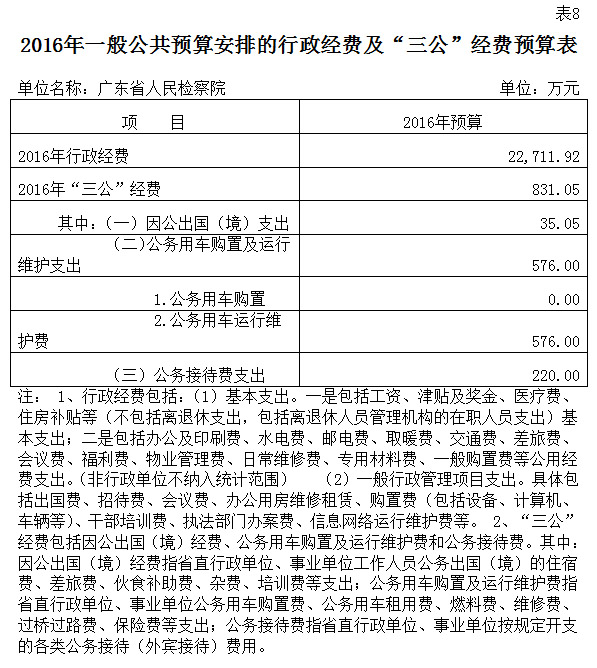 表8

2016年一般公共预算安排的行政经费及“三公”经费预算表

单位名称：广东省人民检察院　　单位：万元

| 项　　目 | 2016年预算 |
|---|---|
| 2016年行政经费 | 22,711.92 |
| 2016年“三公”经费 | 831.05 |
| 其中：（一）因公出国（境）支出 | 35.05 |
| （二）公务用车购置及运行维护支出 | 576.00 |
| 1.公务用车购置 | 0.00 |
| 2.公务用车运行维护费 | 576.00 |
| （三）公务接待费支出 | 220.00 |

注： 1、行政经费包括：（1）基本支出。一是包括工资、津贴及奖金、医疗费、住房补贴等（不包括离退休支出，包括离退休人员管理机构的在职人员支出）基本支出；二是包括办公及印刷费、水电费、邮电费、取暖费、交通费、差旅费、会议费、福利费、物业管理费、日常维修费、专用材料费、一般购置费等公用经费支出。(非行政单位不纳入统计范围） （2）一般行政管理项目支出。具体包括出国费、招待费、会议费、办公用房维修租赁、购置费（包括设备、计算机、车辆等)、干部培训费、执法部门办案费、信息网络运行维护费等。 2、“三公”经费包括因公出国（境）经费、公务用车购置及运行维护费和公务接待费。其中：因公出国（境）经费指省直行政单位、事业单位工作人员公务出国（境）的住宿费、差旅费、伙食补助费、杂费、培训费等支出；公务用车购置及运行维护费指省直行政单位、事业单位公务用车购置费、公务用车租用费、燃料费、维修费、过桥过路费、保险费等支出；公务接待费指省直行政单位、事业单位按规定开支的各类公务接待（外宾接待）费用。